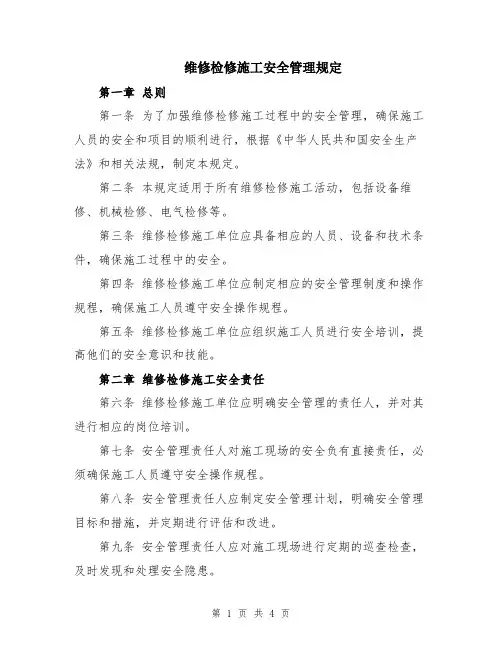 维修检修施工安全管理规定

第一章 总则

第一条 为了加强维修检修施工过程中的安全管理，确保施工人员的安全和项目的顺利进行，根据《中华人民共和国安全生产法》和相关法规，制定本规定。

第二条 本规定适用于所有维修检修施工活动，包括设备维修、机械检修、电气检修等。

第三条 维修检修施工单位应具备相应的人员、设备和技术条件，确保施工过程中的安全。

第四条 维修检修施工单位应制定相应的安全管理制度和操作规程，确保施工人员遵守安全操作规程。

第五条 维修检修施工单位应组织施工人员进行安全培训，提高他们的安全意识和技能。

第二章 维修检修施工安全责任

第六条 维修检修施工单位应明确安全管理的责任人，并对其进行相应的岗位培训。

第七条 安全管理责任人对施工现场的安全负有直接责任，必须确保施工人员遵守安全操作规程。

第八条 安全管理责任人应制定安全管理计划，明确安全管理目标和措施，并定期进行评估和改进。

第九条 安全管理责任人应对施工现场进行定期的巡查检查，及时发现和处理安全隐患。

第 1 页 共 4 页